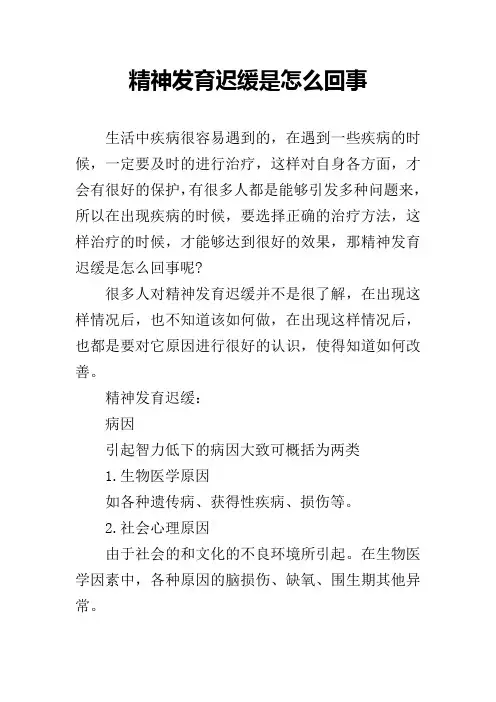 精神发育迟缓是怎么回事

生活中疾病很容易遇到的，在遇到一些疾病的时候，一定要及时的进行治疗，这样对自身各方面，才会有很好的保护，有很多人都是能够引发多种问题来，所以在出现疾病的时候，要选择正确的治疗方法，这样治疗的时候，才能够达到很好的效果，那精神发育迟缓是怎么回事呢？

很多人对精神发育迟缓并不是很了解，在出现这样情况后，也不知道该如何做，在出现这样情况后，也都是要对它原因进行很好的认识，使得知道如何改善。

精神发育迟缓：

病因

引起智力低下的病因大致可概括为两类

1.生物医学原因

如各种遗传病、获得性疾病、损伤等。

2.社会心理原因

由于社会的和文化的不良环境所引起。在生物医学因素中，各种原因的脑损伤、缺氧、围生期其他异常。